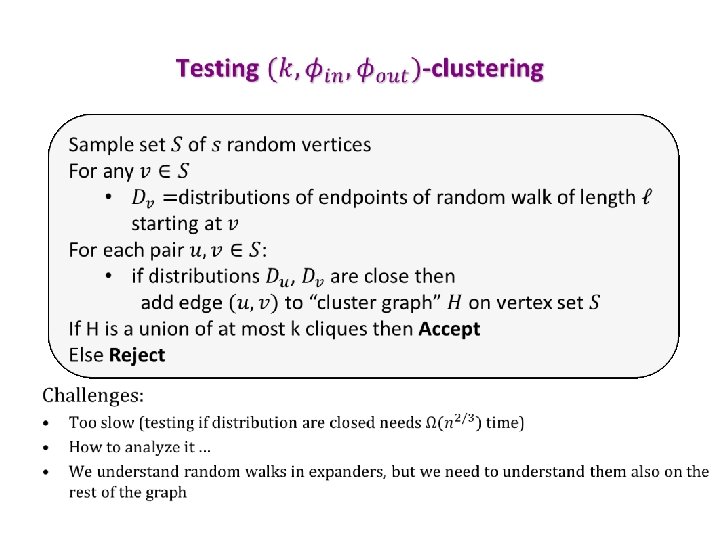 Testing $(k, \phi_{in}, \phi_{out})$-clustering

Sample set $S$ of $s$ random vertices
For any $v \in S$
• $D_v$ =distributions of endpoints of random walk of length $\ell$ starting at $v$
For each pair $u, v \in S$:
• if distributions $D_u, D_v$ are close then add edge $(u, v)$ to "cluster graph" $H$ on vertex set $S$
If H is a union of at most k cliques then **Accept**
Else **Reject**

Challenges:
• Too slow (testing if distribution are closed needs $\Omega(n^{2/3})$ time)
• How to analyze it ...
• We understand random walks in expanders, but we need to understand them also on the rest of the graph